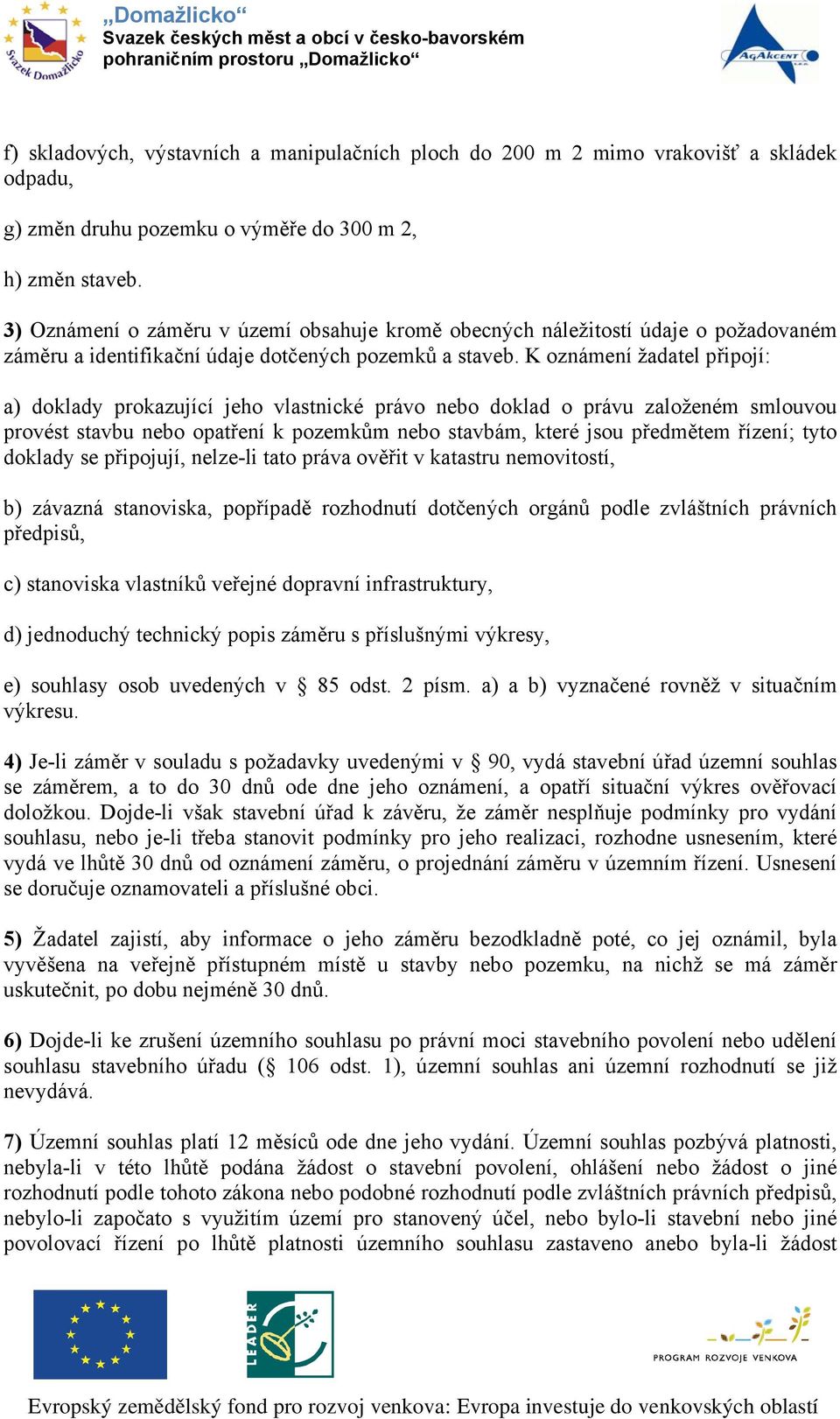 Svazek Domažlicko

„Domažlicko“
Svazek českých měst a obcí v česko-bavorském pohraničním prostoru „Domažlicko“

AgAkcent

f) skladových, výstavních a manipulačních ploch do 200 m 2 mimo vrakovišť a skládek odpadu,

g) změn druhu pozemku o výměře do 300 m 2,

h) změn staveb.

3) Oznámení o záměru v území obsahuje kromě obecných náležitostí údaje o požadovaném záměru a identifikační údaje dotčených pozemků a staveb. K oznámení žadatel připojí:

a) doklady prokazující jeho vlastnické právo nebo doklad o právu založeném smlouvou provést stavbu nebo opatření k pozemkům nebo stavbám, které jsou předmětem řízení; tyto doklady se připojují, nelze-li tato práva ověřit v katastru nemovitostí,

b) závazná stanoviska, popřípadě rozhodnutí dotčených orgánů podle zvláštních právních předpisů,

c) stanoviska vlastníků veřejné dopravní infrastruktury,

d) jednoduchý technický popis záměru s příslušnými výkresy,

e) souhlasy osob uvedených v § 85 odst. 2 písm. a) a b) vyznačené rovněž v situačním výkresu.

4) Je-li záměr v souladu s požadavky uvedenými v § 90, vydá stavební úřad územní souhlas se záměrem, a to do 30 dnů ode dne jeho oznámení, a opatří situační výkres ověřovací doložkou. Dojde-li však stavební úřad k závěru, že záměr nesplňuje podmínky pro vydání souhlasu, nebo je-li třeba stanovit podmínky pro jeho realizaci, rozhodne usnesením, které vydá ve lhůtě 30 dnů od oznámení záměru, o projednání záměru v územním řízení. Usnesení se doručuje oznamovateli a příslušné obci.

5) Žadatel zajistí, aby informace o jeho záměru bezodkladně poté, co jej oznámil, byla vyvěšena na veřejně přístupném místě u stavby nebo pozemku, na nichž se má záměr uskutečnit, po dobu nejméně 30 dnů.

6) Dojde-li ke zrušení územního souhlasu po právní moci stavebního povolení nebo udělení souhlasu stavebního úřadu (§ 106 odst. 1), územní souhlas ani územní rozhodnutí se již nevydává.

7) Územní souhlas platí 12 měsíců ode dne jeho vydání. Územní souhlas pozbývá platnosti, nebyla-li v této lhůtě podána žádost o stavební povolení, ohlášení nebo žádost o jiné rozhodnutí podle tohoto zákona nebo podobné rozhodnutí podle zvláštních právních předpisů, nebylo-li započato s využitím území pro stanovený účel, nebo bylo-li stavební nebo jiné povolovací řízení po lhůtě platnosti územního souhlasu zastaveno anebo byla-li žádost

LEADER

PROGRAM ROZVOJE VENKOVA

Evropský zemědělský fond pro rozvoj venkova: Evropa investuje do venkovských oblastí